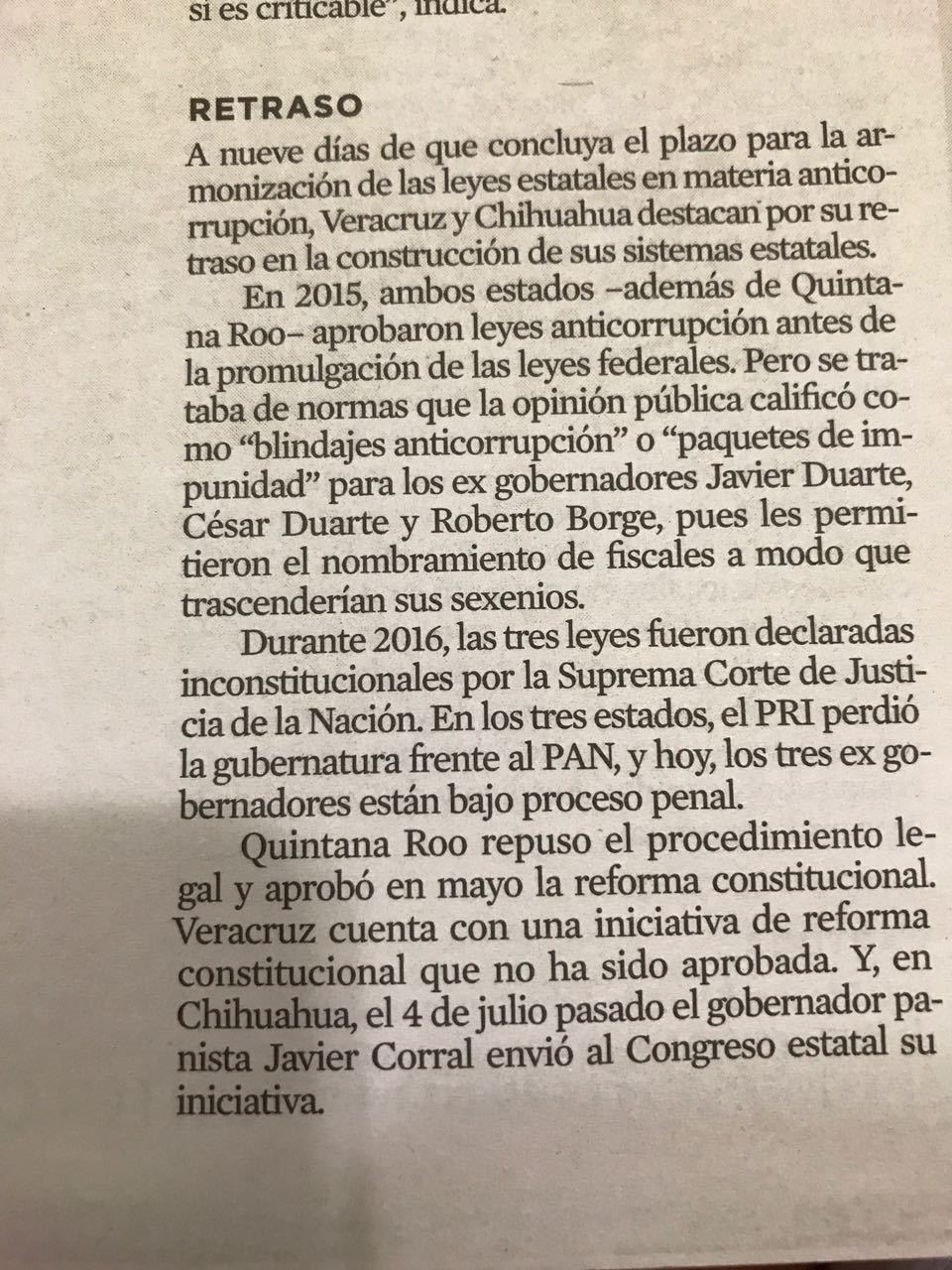 sí es criticable", indica.

RETRASO

A nueve días de que concluya el plazo para la armonización de las leyes estatales en materia anticorrupción, Veracruz y Chihuahua destacan por su retraso en la construcción de sus sistemas estatales.

En 2015, ambos estados –además de Quintana Roo– aprobaron leyes anticorrupción antes de la promulgación de las leyes federales. Pero se trataba de normas que la opinión pública calificó como "blindajes anticorrupción" o "paquetes de impunidad" para los ex gobernadores Javier Duarte, César Duarte y Roberto Borge, pues les permitieron el nombramiento de fiscales a modo que trascenderían sus sexenios.

Durante 2016, las tres leyes fueron declaradas inconstitucionales por la Suprema Corte de Justicia de la Nación. En los tres estados, el PRI perdió la gubernatura frente al PAN, y hoy, los tres ex gobernadores están bajo proceso penal.

Quintana Roo repuso el procedimiento legal y aprobó en mayo la reforma constitucional. Veracruz cuenta con una iniciativa de reforma constitucional que no ha sido aprobada. Y, en Chihuahua, el 4 de julio pasado el gobernador panista Javier Corral envió al Congreso estatal su iniciativa.